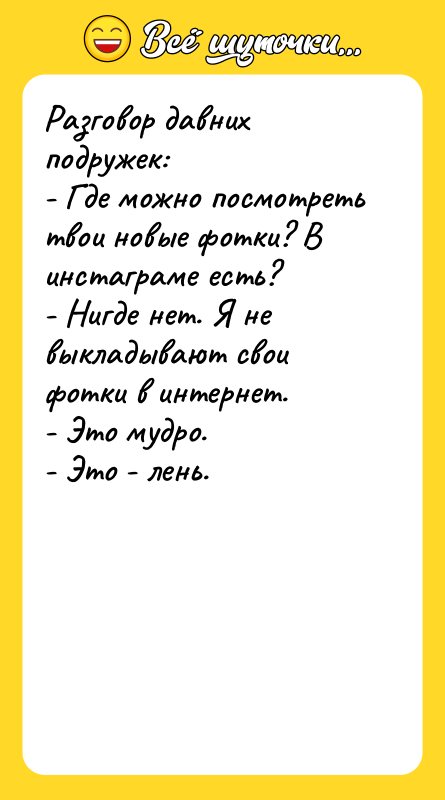 Всё шуточки...

Разговор давних подружек:
- Где можно посмотреть твои новые фотки? В инстаграме есть?
- Нигде нет. Я не выкладывают свои фотки в интернет.
- Это мудро.
- Это - лень.